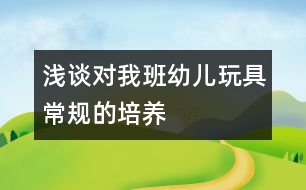 浅谈对我班幼儿玩具常规的培养